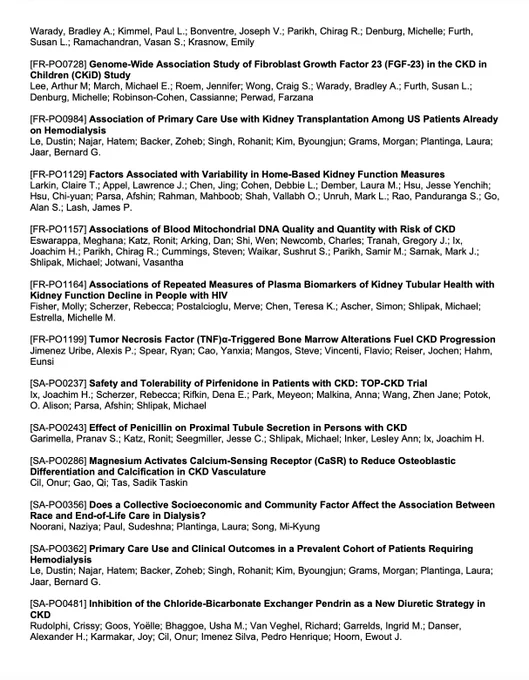 Warady, Bradley A.; Kimmel, Paul L.; Bonventre, Joseph V.; Parikh, Chirag R.; Denburg, Michelle; Furth, Susan L.; Ramachandran, Vasan S.; Krasnow, Emily

[FR-PO0728] Genome-Wide Association Study of Fibroblast Growth Factor 23 (FGF-23) in the CKD in Children (CKiD) Study
Lee, Arthur M; March, Michael E.; Roem, Jennifer; Wong, Craig S.; Warady, Bradley A.; Furth, Susan L.; Denburg, Michelle; Robinson-Cohen, Cassianne; Perwad, Farzana

[FR-PO0984] Association of Primary Care Use with Kidney Transplantation Among US Patients Already on Hemodialysis
Le, Dustin; Najar, Hatem; Backer, Zoheb; Singh, Rohanit; Kim, Byoungjun; Grams, Morgan; Plantinga, Laura; Jaar, Bernard G.

[FR-PO1129] Factors Associated with Variability in Home-Based Kidney Function Measures
Larkin, Claire T.; Appel, Lawrence J.; Chen, Jing; Cohen, Debbie L.; Dember, Laura M.; Hsu, Jesse Yenchih; Hsu, Chi-yuan; Parsa, Afshin; Rahman, Mahboob; Shah, Vallabh O.; Unruh, Mark L.; Rao, Panduranga S.; Go, Alan S.; Lash, James P.

[FR-PO1157] Associations of Blood Mitochondrial DNA Quality and Quantity with Risk of CKD
Eswarappa, Meghana; Katz, Ronit; Arking, Dan; Shi, Wen; Newcomb, Charles; Tranah, Gregory J.; Ix, Joachim H.; Parikh, Chirag R.; Cummings, Steven; Waikar, Sushrut S.; Parikh, Samir M.; Sarnak, Mark J.; Shlipak, Michael; Jotwani, Vasantha

[FR-PO1164] Associations of Repeated Measures of Plasma Biomarkers of Kidney Tubular Health with Kidney Function Decline in People with HIV
Fisher, Molly; Scherzer, Rebecca; Postalcioglu, Merve; Chen, Teresa K.; Ascher, Simon; Shlipak, Michael; Estrella, Michelle M.

[FR-PO1199] Tumor Necrosis Factor (TNF)α-Triggered Bone Marrow Alterations Fuel CKD Progression
Jimenez Uribe, Alexis P.; Spear, Ryan; Cao, Yanxia; Mangos, Steve; Vincenti, Flavio; Reiser, Jochen; Hahm, Eunsi

[SA-PO0237] Safety and Tolerability of Pirfenidone in Patients with CKD: TOP-CKD Trial
Ix, Joachim H.; Scherzer, Rebecca; Rifkin, Dena E.; Park, Meyeon; Malkina, Anna; Wang, Zhen Jane; Potok, O. Alison; Parsa, Afshin; Shlipak, Michael

[SA-PO0243] Effect of Penicillin on Proximal Tubule Secretion in Persons with CKD
Garimella, Pranav S.; Katz, Ronit; Seegmiller, Jesse C.; Shlipak, Michael; Inker, Lesley Ann; Ix, Joachim H.

[SA-PO0286] Magnesium Activates Calcium-Sensing Receptor (CaSR) to Reduce Osteoblastic Differentiation and Calcification in CKD Vasculature
Cil, Onur; Gao, Qi; Tas, Sadik Taskin

[SA-PO0356] Does a Collective Socioeconomic and Community Factor Affect the Association Between Race and End-of-Life Care in Dialysis?
Noorani, Naziya; Paul, Sudeshna; Plantinga, Laura; Song, Mi-Kyung

[SA-PO0362] Primary Care Use and Clinical Outcomes in a Prevalent Cohort of Patients Requiring Hemodialysis
Le, Dustin; Najar, Hatem; Backer, Zoheb; Singh, Rohanit; Kim, Byoungjun; Grams, Morgan; Plantinga, Laura; Jaar, Bernard G.

[SA-PO0481] Inhibition of the Chloride-Bicarbonate Exchanger Pendrin as a New Diuretic Strategy in CKD
Rudolphi, Crissy; Goos, Yoëlle; Bhaggoe, Usha M.; Van Veghel, Richard; Garrelds, Ingrid M.; Danser, Alexander H.; Karmakar, Joy; Cil, Onur; Imenez Silva, Pedro Henrique; Hoorn, Ewout J.